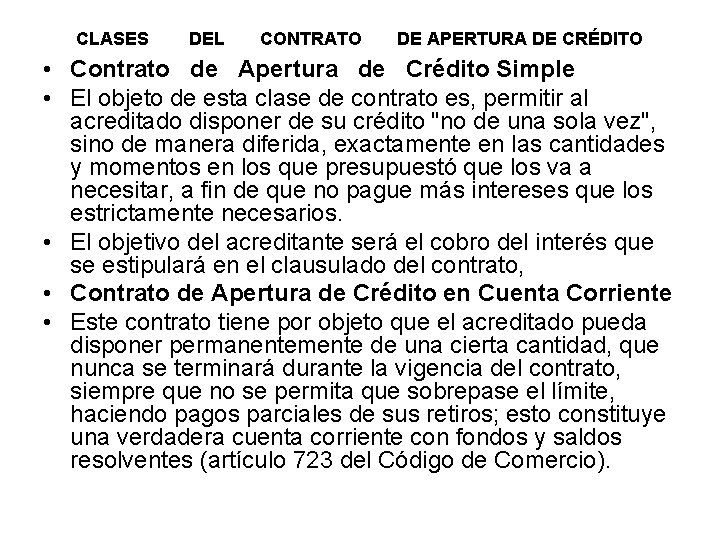 CLASES DEL CONTRATO DE APERTURA DE CRÉDITO

• Contrato de Apertura de Crédito Simple

• El objeto de esta clase de contrato es, permitir al acreditado disponer de su crédito "no de una sola vez", sino de manera diferida, exactamente en las cantidades y momentos en los que presupuestó que los va a necesitar, a fin de que no pague más intereses que los estrictamente necesarios.

• El objetivo del acreditante será el cobro del interés que se estipulará en el clausulado del contrato,

• Contrato de Apertura de Crédito en Cuenta Corriente

• Este contrato tiene por objeto que el acreditado pueda disponer permanentemente de una cierta cantidad, que nunca se terminará durante la vigencia del contrato, siempre que no se permita que sobrepase el límite, haciendo pagos parciales de sus retiros; esto constituye una verdadera cuenta corriente con fondos y saldos resolventes (artículo 723 del Código de Comercio).